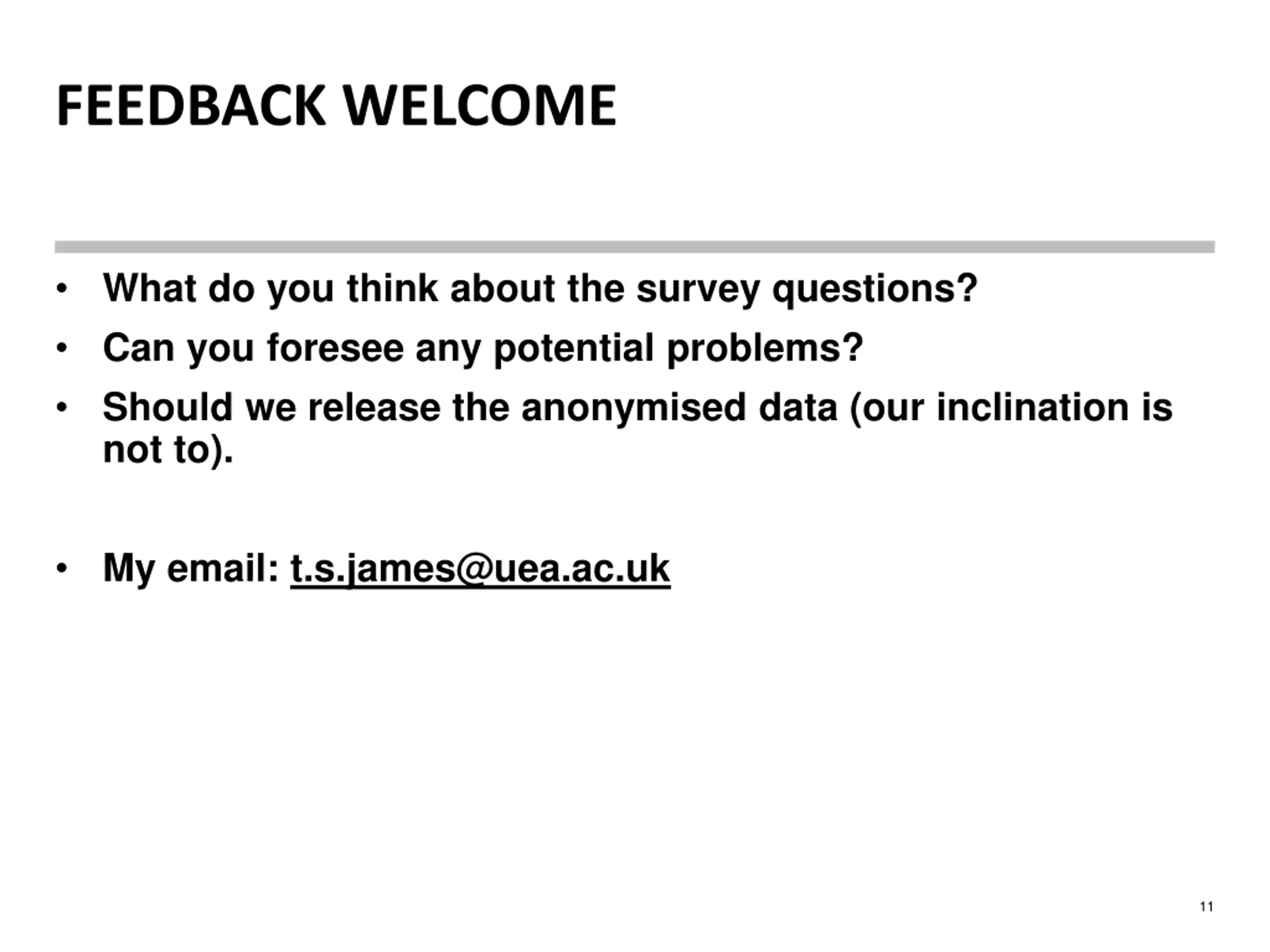 FEEDBACK WELCOME

• What do you think about the survey questions?
• Can you foresee any potential problems?
• Should we release the anonymised data (our inclination is not to).

• My email: t.s.james@uea.ac.uk

11